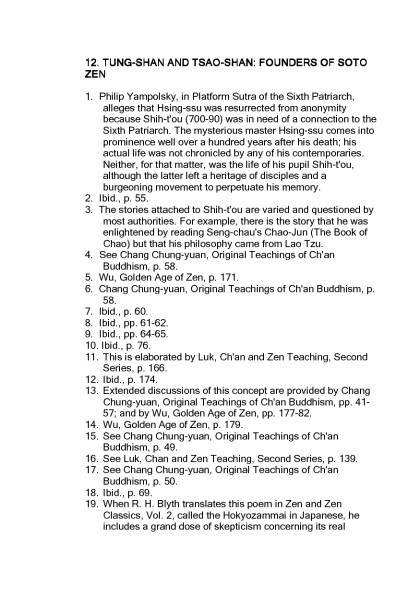 12. TUNG-SHAN AND TSAO-SHAN: FOUNDERS OF SOTO ZEN

1. Philip Yampolsky, in Platform Sutra of the Sixth Patriarch, alleges that Hsing-ssu was resurrected from anonymity because Shih-t'ou (700-90) was in need of a connection to the Sixth Patriarch. The mysterious master Hsing-ssu comes into prominence well over a hundred years after his death; his actual life was not chronicled by any of his contemporaries. Neither, for that matter, was the life of his pupil Shih-t'ou, although the latter left a heritage of disciples and a burgeoning movement to perpetuate his memory.
2. Ibid., p. 55.
3. The stories attached to Shih-t'ou are varied and questioned by most authorities. For example, there is the story that he was enlightened by reading Seng-chau's Chao-Jun (The Book of Chao) but that his philosophy came from Lao Tzu.
4. See Chang Chung-yuan, Original Teachings of Ch'an Buddhism, p. 58.
5. Wu, Golden Age of Zen, p. 171.
6. Chang Chung-yuan, Original Teachings of Ch'an Buddhism, p. 58.
7. Ibid., p. 60.
8. Ibid., pp. 61-62.
9. Ibid., pp. 64-65.
10. Ibid., p. 76.
11. This is elaborated by Luk, Ch'an and Zen Teaching, Second Series, p. 166.
12. Ibid., p. 174.
13. Extended discussions of this concept are provided by Chang Chung-yuan, Original Teachings of Ch'an Buddhism, pp. 41-57; and by Wu, Golden Age of Zen, pp. 177-82.
14. Wu, Golden Age of Zen, p. 179.
15. See Chang Chung-yuan, Original Teachings of Ch'an Buddhism, p. 49.
16. See Luk, Chan and Zen Teaching, Second Series, p. 139.
17. See Chang Chung-yuan, Original Teachings of Ch'an Buddhism, p. 50.
18. Ibid., p. 69.
19. When R. H. Blyth translates this poem in Zen and Zen Classics, Vol. 2, called the Hokyozammai in Japanese, he includes a grand dose of skepticism concerning its real